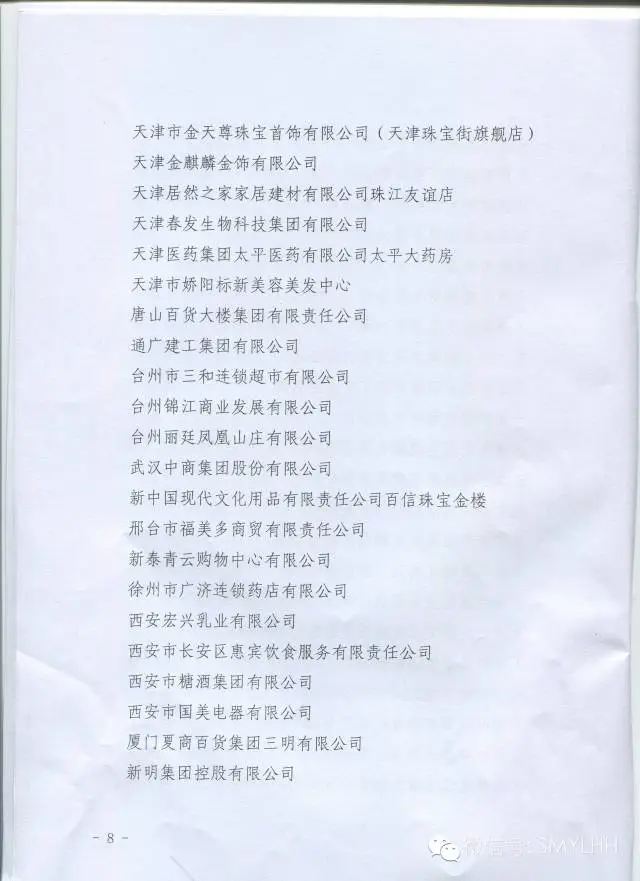 天津市金天尊珠宝首饰有限公司（天津珠宝街旗舰店）
天津金麒麟金饰有限公司
天津居然之家家居建材有限公司珠江友谊店
天津春发生物科技集团有限公司
天津医药集团太平医药有限公司太平大药房
天津市娇阳标新美容美发中心
唐山百货大楼集团有限责任公司
通广建工集团有限公司
台州市三和连锁超市有限公司
台州锦江商业发展有限公司
台州丽廷凤凰山庄有限公司
武汉中商集团股份有限公司
新中国现代文化用品有限责任公司百信珠宝金楼
邢台市福美多商贸有限责任公司
新泰青云购物中心有限公司
徐州市广济连锁药店有限公司
西安宏兴乳业有限公司
西安市长安区惠宾饮食服务有限责任公司
西安市糖酒集团有限公司
西安市国美电器有限公司
厦门夏商百货集团三明有限公司
新明集团控股有限公司

- 8 -

微信号: SMYLHH